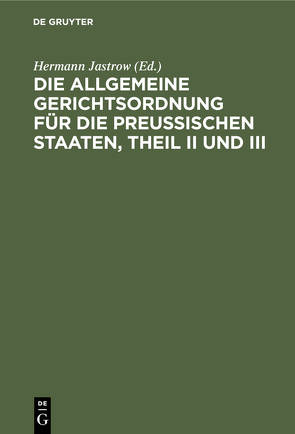 DE GRUYTER

Hermann Jastrow (Ed.)

DIE ALLGEMEINE GERICHTSORDNUNG FÜR DIE PREUSSISCHEN STAATEN, THEIL II UND III

DE
G